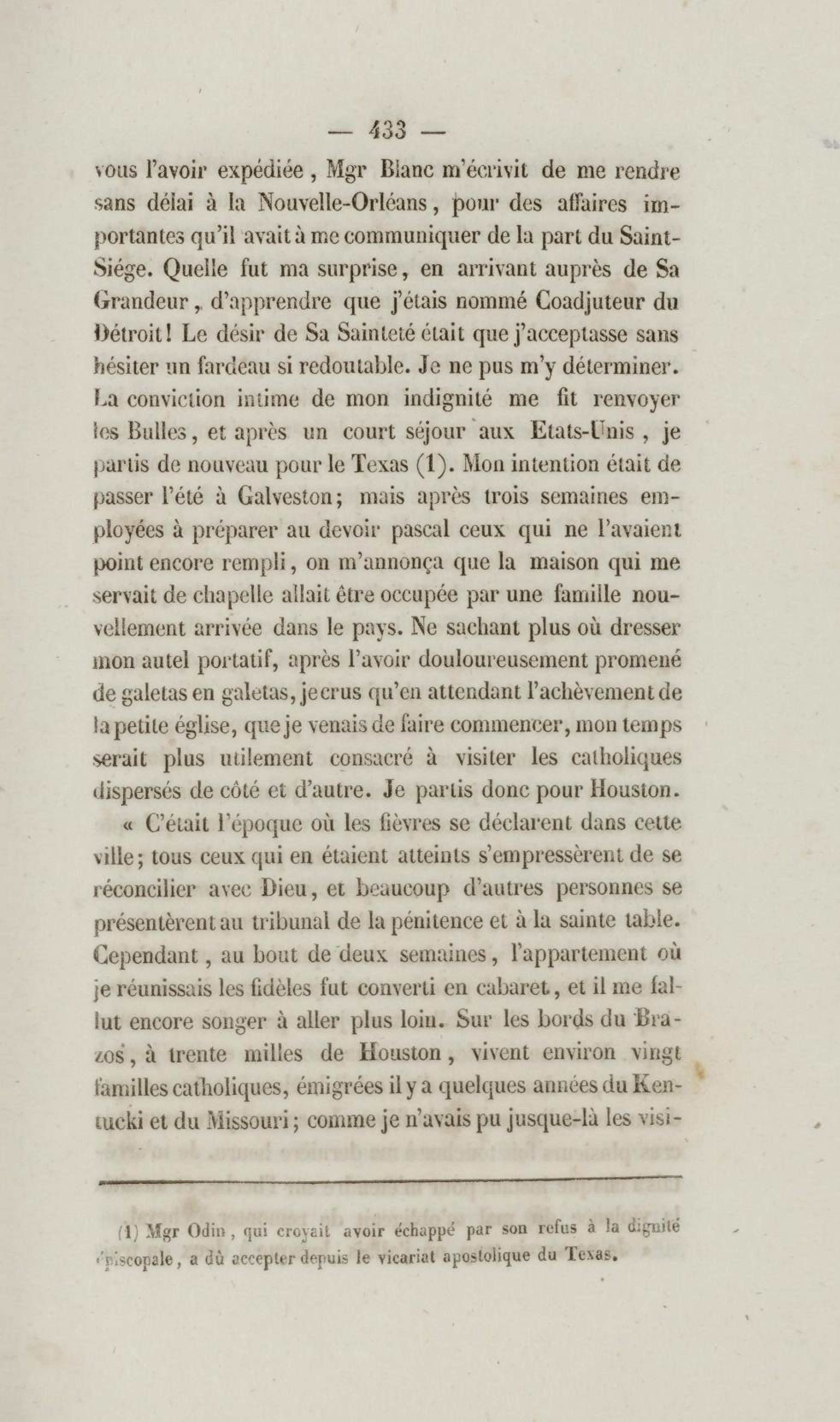 — 433 —

vous l'avoir expédiée, Mgr Blanc m'écrivit de me rendre sans délai à la Nouvelle-Orléans, pour des affaires importantes qu'il avait à me communiquer de la part du Saint-Siége. Quelle fut ma surprise, en arrivant auprès de Sa Grandeur, d'apprendre que j'étais nommé Coadjuteur du Détroit! Le désir de Sa Sainteté était que j'acceptasse sans hésiter un fardeau si redoutable. Je ne pus m'y déterminer. La conviction intime de mon indignité me fit renvoyer les Bulles, et après un court séjour aux Etats-Unis, je partis de nouveau pour le Texas (1). Mon intention était de passer l'été à Galveston; mais après trois semaines employées à préparer au devoir pascal ceux qui ne l'avaient point encore rempli, on m'annonça que la maison qui me servait de chapelle allait être occupée par une famille nouvellement arrivée dans le pays. Ne sachant plus où dresser mon autel portatif, après l'avoir douloureusement promené de galetas en galetas, je crus qu'en attendant l'achèvement de la petite église, que je venais de faire commencer, mon temps serait plus utilement consacré à visiter les catholiques dispersés de côté et d'autre. Je partis donc pour Houston.

« C'était l'époque où les fièvres se déclarent dans cette ville; tous ceux qui en étaient atteints s'empressèrent de se réconcilier avec Dieu, et beaucoup d'autres personnes se présentèrent au tribunal de la pénitence et à la sainte table. Cependant, au bout de deux semaines, l'appartement où je réunissais les fidèles fut converti en cabaret, et il me fallut encore songer à aller plus loin. Sur les bords du Brazos, à trente milles de Houston, vivent environ vingt familles catholiques, émigrées il y a quelques années du Kentucki et du Missouri; comme je n'avais pu jusque-là les visi-

(1) Mgr Odin, qui croyait avoir échappé par son refus à la dignité épiscopale, a dû accepter depuis le vicariat apostolique du Texas.